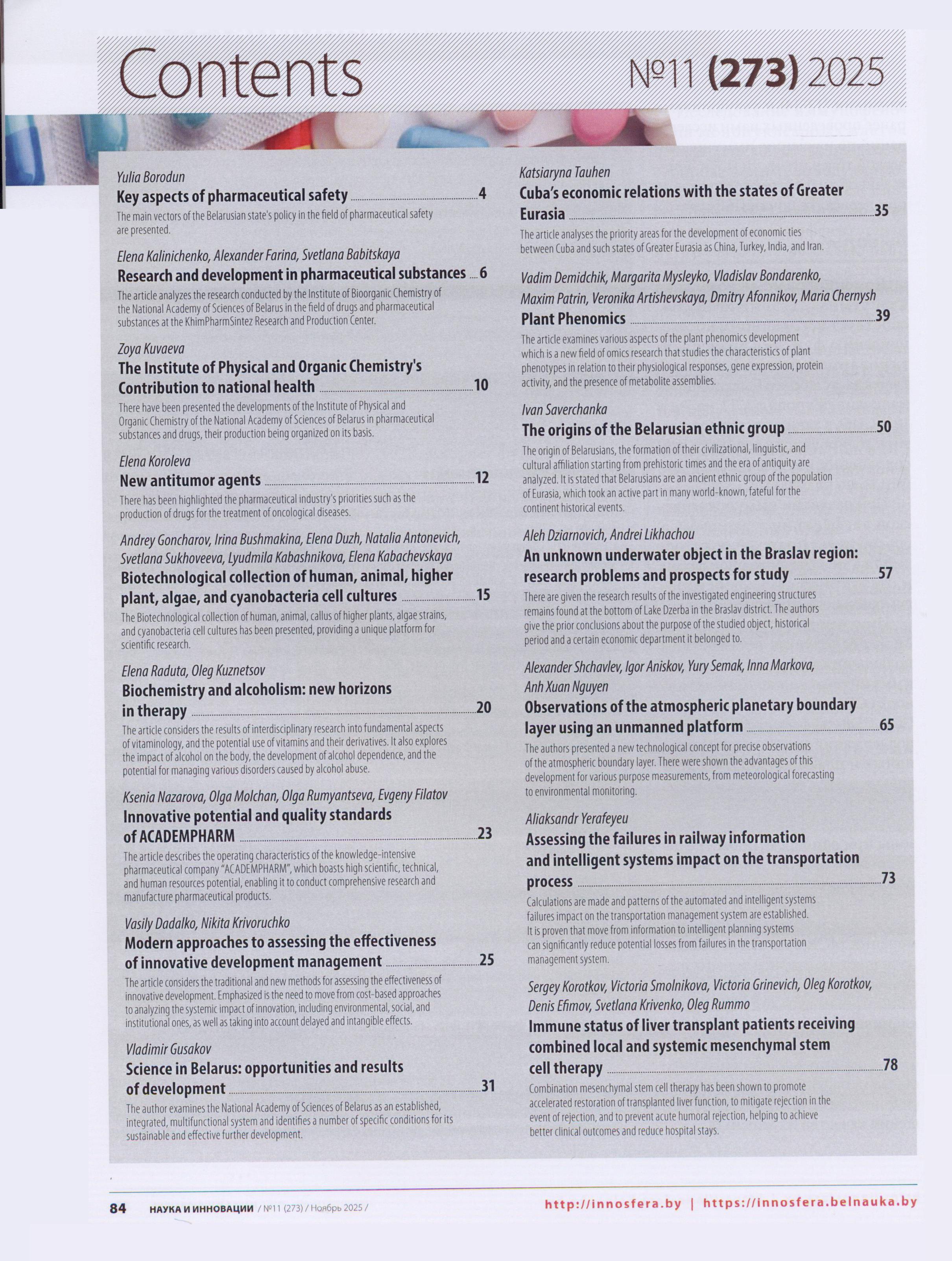 Contents №11 (273) 2025

Yulia Borodun
Key aspects of pharmaceutical safety 4
The main vectors of the Belarusian state's policy in the field of pharmaceutical safety are presented.

Elena Kalinichenko, Alexander Farina, Svetlana Babitskaya
Research and development in pharmaceutical substances 6
The article analyzes the research conducted by the Institute of Bioorganic Chemistry of the National Academy of Sciences of Belarus in the field of drugs and pharmaceutical substances at the KhimPharmSintez Research and Production Center.

Zoya Kuvaeva
The Institute of Physical and Organic Chemistry's Contribution to national health 10
There have been presented the developments of the Institute of Physical and Organic Chemistry of the National Academy of Sciences of Belarus in pharmaceutical substances and drugs, their production being organized on its basis.

Elena Koroleva
New antitumor agents 12
There has been highlighted the pharmaceutical industry's priorities such as the production of drugs for the treatment of oncological diseases.

Andrey Goncharov, Irina Bushmakina, Elena Duzh, Natalia Antonevich, Svetlana Sukhoveeva, Lyudmila Kabashnikova, Elena Kabachevskaya
Biotechnological collection of human, animal, higher plant, algae, and cyanobacteria cell cultures 15
The Biotechnological collection of human, animal, callus of higher plants, algae strains, and cyanobacteria cell cultures has been presented, providing a unique platform for scientific research.

Elena Raduta, Oleg Kuznetsov
Biochemistry and alcoholism: new horizons in therapy 20
The article considers the results of interdisciplinary research into fundamental aspects of vitaminology, and the potential use of vitamins and their derivatives. It also explores the impact of alcohol on the body, the development of alcohol dependence, and the potential for managing various disorders caused by alcohol abuse.

Ksenia Nazarova, Olga Molchan, Olga Rumyantseva, Evgeny Filatov
Innovative potential and quality standards of ACADEMPHARM 23
The article describes the operating characteristics of the knowledge-intensive pharmaceutical company "ACADEMPHARM", which boasts high scientific, technical, and human resources potential, enabling it to conduct comprehensive research and manufacture pharmaceutical products.

Vasily Dadalko, Nikita Krivoruchko
Modern approaches to assessing the effectiveness of innovative development management 25
The article considers the traditional and new methods for assessing the effectiveness of innovative development. Emphasized is the need to move from cost-based approaches to analyzing the systemic impact of innovation, including environmental, social, and institutional ones, as well as taking into account delayed and intangible effects.

Vladimir Gusakov
Science in Belarus: opportunities and results of development 31
The author examines the National Academy of Sciences of Belarus as an established, integrated, multifunctional system and identifies a number of specific conditions for its sustainable and effective further development.

Katsiaryna Tauhen
Cuba's economic relations with the states of Greater Eurasia 35
The article analyses the priority areas for the development of economic ties between Cuba and such states of Greater Eurasia as China, Turkey, India, and Iran.

Vadim Demidchik, Margarita Mysleyko, Vladislav Bondarenko, Maxim Patrin, Veronika Artishevskaya, Dmitry Afonnikov, Maria Chernysh
Plant Phenomics 39
The article examines various aspects of the plant phenomics development which is a new field of omics research that studies the characteristics of plant phenotypes in relation to their physiological responses, gene expression, protein activity, and the presence of metabolite assemblies.

Ivan Saverchanka
The origins of the Belarusian ethnic group 50
The origin of Belarusians, the formation of their civilizational, linguistic, and cultural affiliation starting from prehistoric times and the era of antiquity are analyzed. It is stated that Belarusians are an ancient ethnic group of the population of Eurasia, which took an active part in many world-known, fateful for the continent historical events.

Aleh Dziarnovich, Andrei Likhachou
An unknown underwater object in the Braslav region: research problems and prospects for study 57
There are given the research results of the investigated engineering structures remains found at the bottom of Lake Dzerba in the Braslav district. The authors give the prior conclusions about the purpose of the studied object, historical period and a certain economic department it belonged to.

Alexander Shchavlev, Igor Aniskov, Yury Semak, Inna Markova, Anh Xuan Nguyen
Observations of the atmospheric planetary boundary layer using an unmanned platform 65
The authors presented a new technological concept for precise observations of the atmospheric boundary layer. There were shown the advantages of this development for various purpose measurements, from meteorological forecasting to environmental monitoring.

Aliaksandr Yerafeyeu
Assessing the failures in railway information and intelligent systems impact on the transportation process 73
Calculations are made and patterns of the automated and intelligent systems failures impact on the transportation management system are established. It is proven that move from information to intelligent planning systems can significantly reduce potential losses from failures in the transportation management system.

Sergey Korotkov, Victoria Smolnikova, Victoria Grinevich, Oleg Korotkov, Denis Efimov, Svetlana Krivenko, Oleg Rummo
Immune status of liver transplant patients receiving combined local and systemic mesenchymal stem cell therapy 78
Combination mesenchymal stem cell therapy has been shown to promote accelerated restoration of transplanted liver function, to mitigate rejection in the event of rejection, and to prevent acute humoral rejection, helping to achieve better clinical outcomes and reduce hospital stays.

84 НАУКА И ИННОВАЦИИ / №11 (273) / Ноябрь 2025 / http://innosfera.by | https://innosfera.belnauka.by